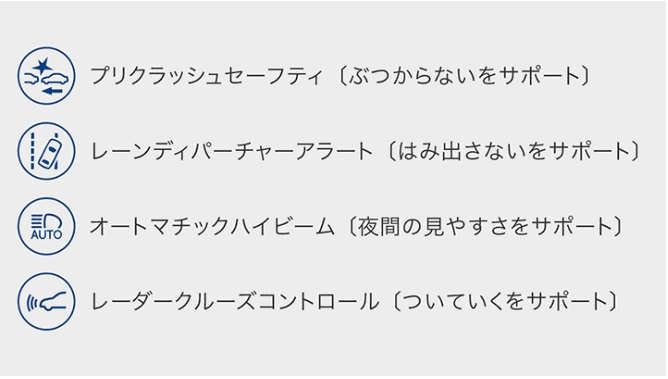 プリクラッシュセーフティ〔ぶつからないをサポート〕

レーンディパーチャーアラート〔はみ出さないをサポート〕

AUTO

オートマチックハイビーム〔夜間の見やすさをサポート〕

レーダークルーズコントロール〔ついていくをサポート〕